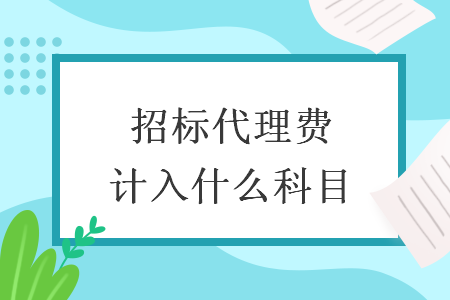 招标代理费
计入什么科目